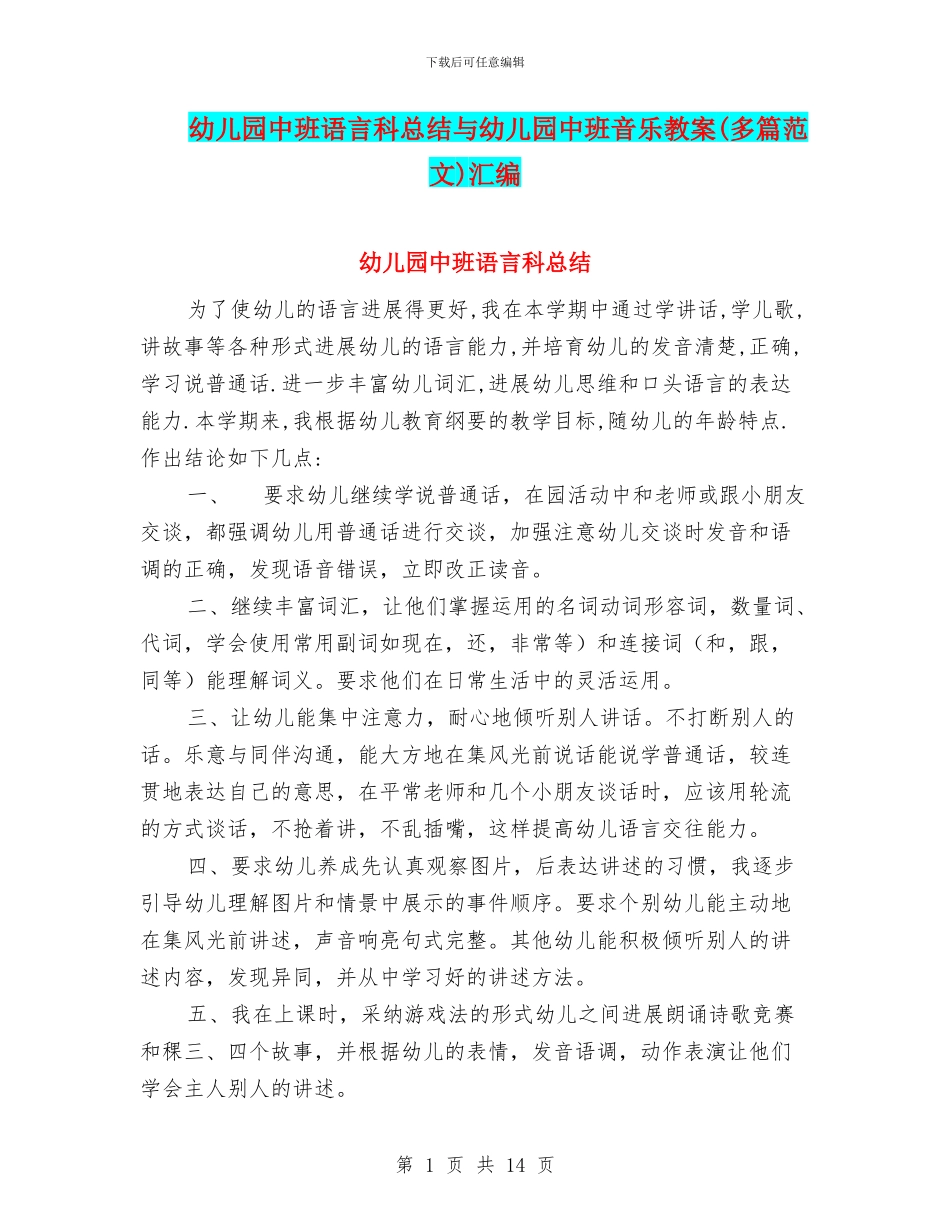 下载后可任意编辑

幼儿园中班语言科总结与幼儿园中班音乐教案(多篇范文)汇编

幼儿园中班语言科总结

为了使幼儿的语言进展得更好,我在本学期中通过学讲话,学儿歌,讲故事等各种形式进展幼儿的语言能力,并培育幼儿的发音清楚,正确,学习说普通话.进一步丰富幼儿词汇,进展幼儿思维和口头语言的表达能力.本学期来,我根据幼儿教育纲要的教学目标,随幼儿的年龄特点.作出结论如下几点:

一、　要求幼儿继续学说普通话，在园活动中和老师或跟小朋友交谈，都强调幼儿用普通话进行交谈，加强注意幼儿交谈时发音和语调的正确，发现语音错误，立即改正读音。

二、继续丰富词汇，让他们掌握运用的名词动词形容词，数量词、代词，学会使用常用副词如现在，还，非常等）和连接词（和，跟，同等）能理解词义。要求他们在日常生活中的灵活运用。

三、让幼儿能集中注意力，耐心地倾听别人讲话。不打断别人的话。乐意与同伴沟通，能大方地在集风光前说话能说学普通话，较连贯地表达自己的意思，在平常老师和几个小朋友谈话时，应该用轮流的方式谈话，不抢着讲，不乱插嘴，这样提高幼儿语言交往能力。

四、要求幼儿养成先认真观察图片，后表达讲述的习惯，我逐步引导幼儿理解图片和情景中展示的事件顺序。要求个别幼儿能主动地在集风光前讲述，声音响亮句式完整。其他幼儿能积极倾听别人的讲述内容，发现异同，并从中学习好的讲述方法。

五、我在上课时，采纳游戏法的形式幼儿之间进展朗诵诗歌竞赛和稞三、四个故事，并根据幼儿的表情，发音语调，动作表演让他们学会主人别人的讲述。

第 1 页 共 14 页